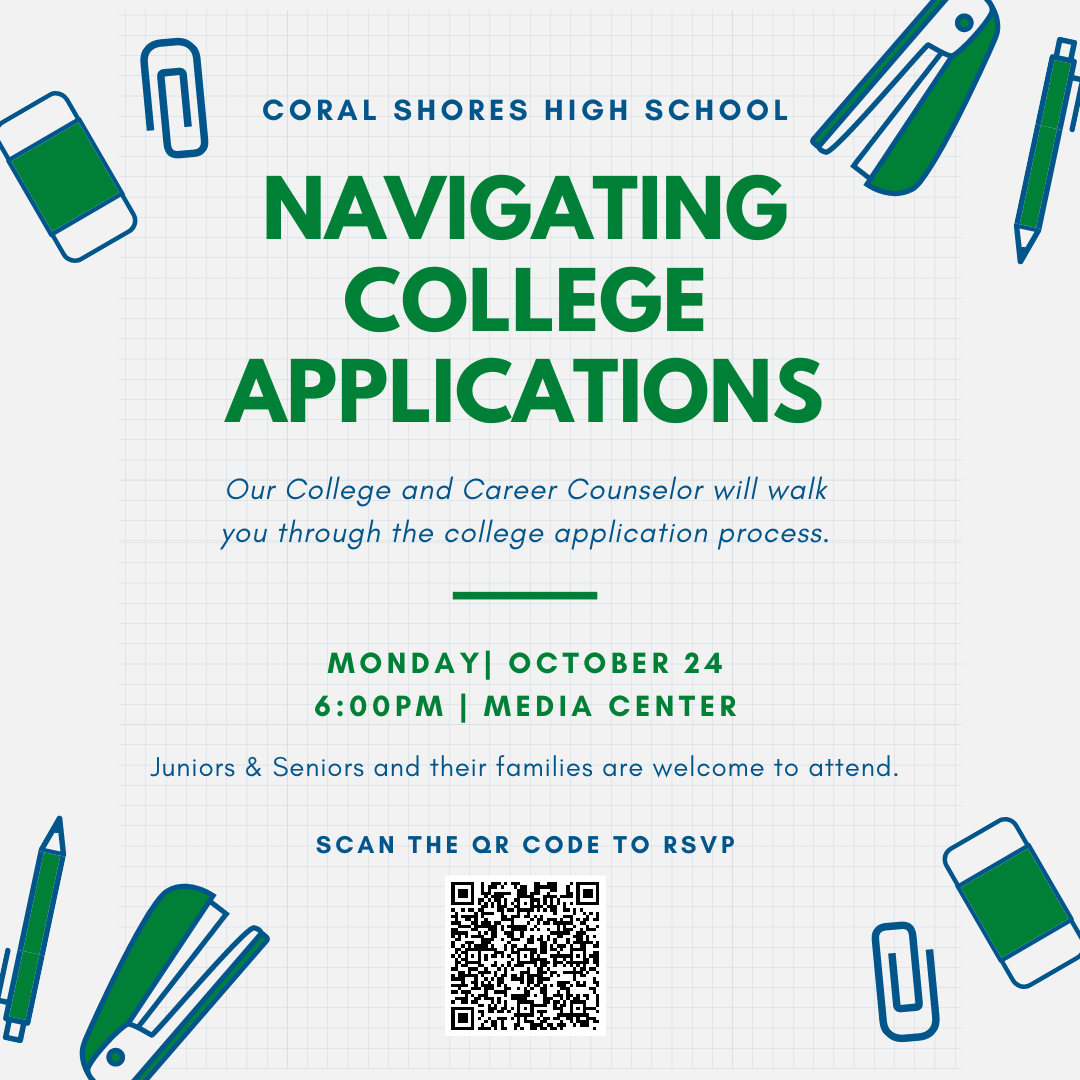 CORAL SHORES HIGH SCHOOL

NAVIGATING COLLEGE APPLICATIONS

Our College and Career Counselor will walk you through the college application process.

MONDAY| OCTOBER 24
6:00PM | MEDIA CENTER

Juniors & Seniors and their families are welcome to attend.

SCAN THE QR CODE TO RSVP